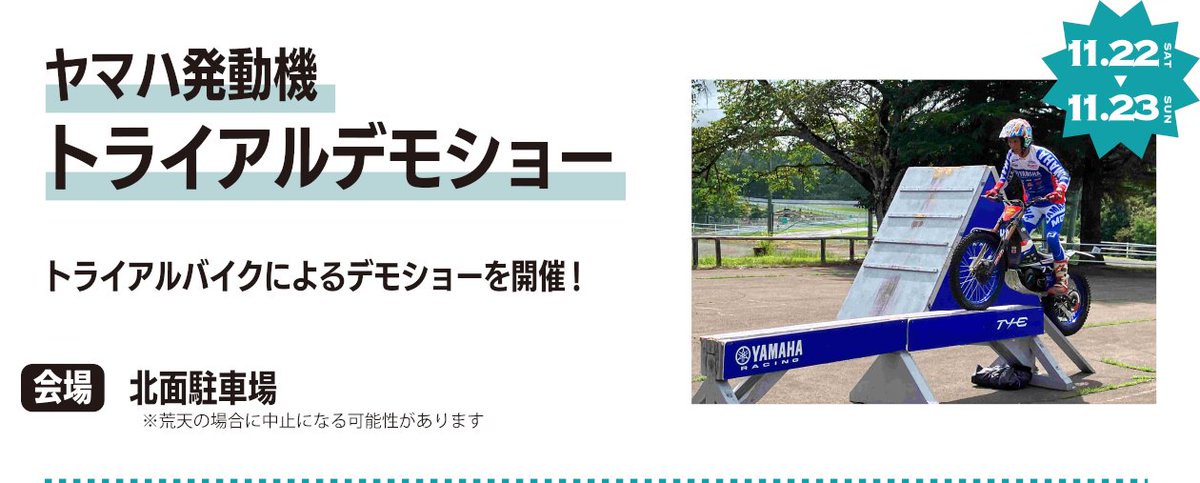 ヤマハ発動機
トライアルデモショー

トライアルバイクによるデモショーを開催！

会場 北面駐車場
※荒天の場合に中止になる可能性があります

11.22 SAT
▼
11.23 SUN

YAMAHA RACING

TY-E